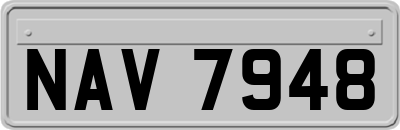 NAV 7948